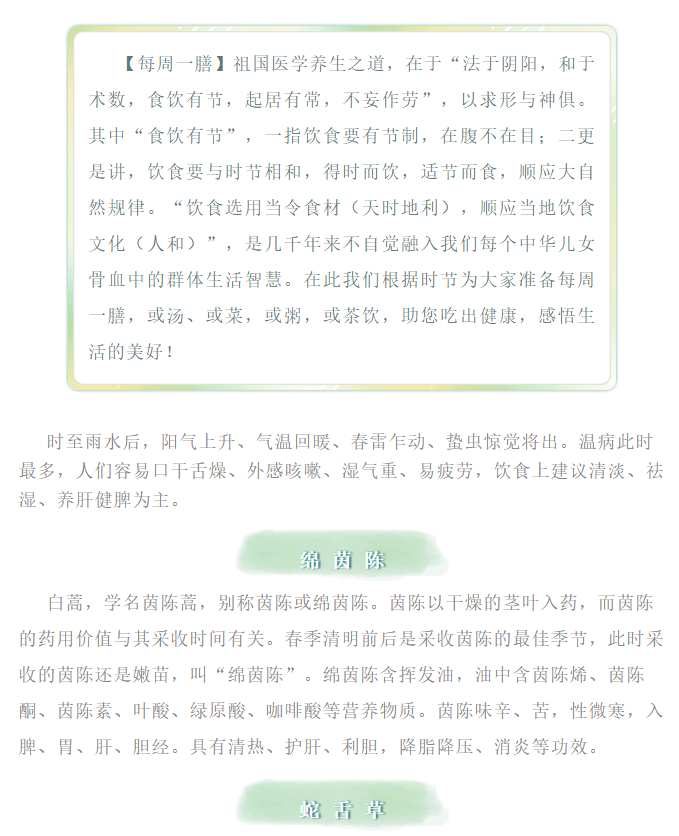 【每周一膳】祖国医学养生之道，在于“法于阴阳，和于术数，食饮有节，起居有常，不妄作劳”，以求形与神俱。其中“食饮有节”，一指饮食要有节制，在腹不在目；二更是讲，饮食要与时节相和，得时而饮，适节而食，顺应大自然规律。“饮食选用当令食材（天时地利），顺应当地饮食文化（人和）”，是几千年来不自觉融入我们每个中华儿女骨血中的群体生活智慧。在此我们根据时节为大家准备每周一膳，或汤、或菜，或粥，或茶饮，助您吃出健康，感悟生活的美好！

时至雨水后，阳气上升、气温回暖、春雷乍动、蛰虫惊觉将出。温病此时最多，人们容易口干舌燥、外感咳嗽、湿气重、易疲劳，饮食上建议清淡、祛湿、养肝健脾为主。

绵茵陈

白蒿，学名茵陈蒿，别称茵陈或绵茵陈。茵陈以干燥的茎叶入药，而茵陈的药用价值与其采收时间有关。春季清明前后是采收茵陈的最佳季节，此时采收的茵陈还是嫩苗，叫“绵茵陈”。绵茵陈含挥发油，油中含茵陈烯、茵陈酮、茵陈素、叶酸、绿原酸、咖啡酸等营养物质。茵陈味辛、苦，性微寒，入脾、胃、肝、胆经。具有清热、护肝、利胆，降脂降压、消炎等功效。

蛇舌草